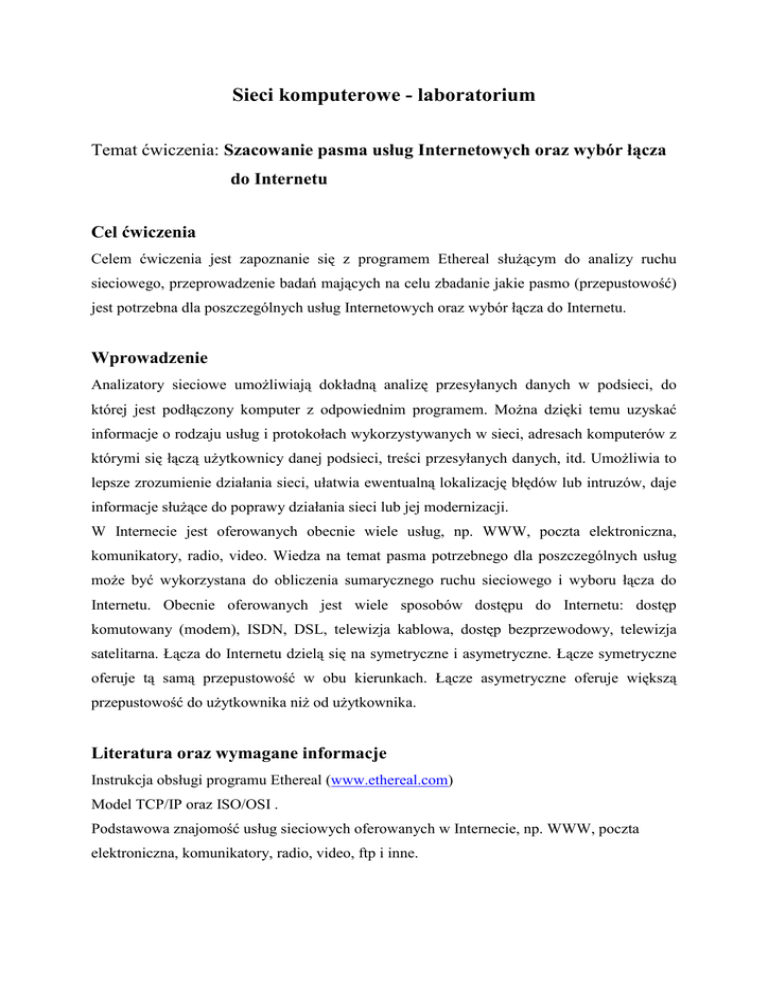 Sieci komputerowe - laboratorium

Temat ćwiczenia: Szacowanie pasma usług Internetowych oraz wybór łącza do Internetu

Cel ćwiczenia

Celem ćwiczenia jest zapoznanie się z programem Ethereal służącym do analizy ruchu sieciowego, przeprowadzenie badań mających na celu zbadanie jakie pasmo (przepustowość) jest potrzebna dla poszczególnych usług Internetowych oraz wybór łącza do Internetu.

Wprowadzenie

Analizatory sieciowe umożliwiają dokładną analizę przesyłanych danych w podsieci, do której jest podłączony komputer z odpowiednim programem. Można dzięki temu uzyskać informacje o rodzaju usług i protokołach wykorzystywanych w sieci, adresach komputerów z którymi się łączą użytkownicy danej podsieci, treści przesyłanych danych, itd. Umożliwia to lepsze zrozumienie działania sieci, ułatwia ewentualną lokalizację błędów lub intruzów, daje informacje służące do poprawy działania sieci lub jej modernizacji.
W Internecie jest oferowanych obecnie wiele usług, np. WWW, poczta elektroniczna, komunikatory, radio, video. Wiedza na temat pasma potrzebnego dla poszczególnych usług może być wykorzystana do obliczenia sumarycznego ruchu sieciowego i wyboru łącza do Internetu. Obecnie oferowanych jest wiele sposobów dostępu do Internetu: dostęp komutowany (modem), ISDN, DSL, telewizja kablowa, dostęp bezprzewodowy, telewizja satelitarna. Łącza do Internetu dzielą się na symetryczne i asymetryczne. Łącze symetryczne oferuje tą samą przepustowość w obu kierunkach. Łącze asymetryczne oferuje większą przepustowość do użytkownika niż od użytkownika.

Literatura oraz wymagane informacje

Instrukcja obsługi programu Ethereal (www.ethereal.com)
Model TCP/IP oraz ISO/OSI .
Podstawowa znajomość usług sieciowych oferowanych w Internecie, np. WWW, poczta elektroniczna, komunikatory, radio, video, ftp i inne.